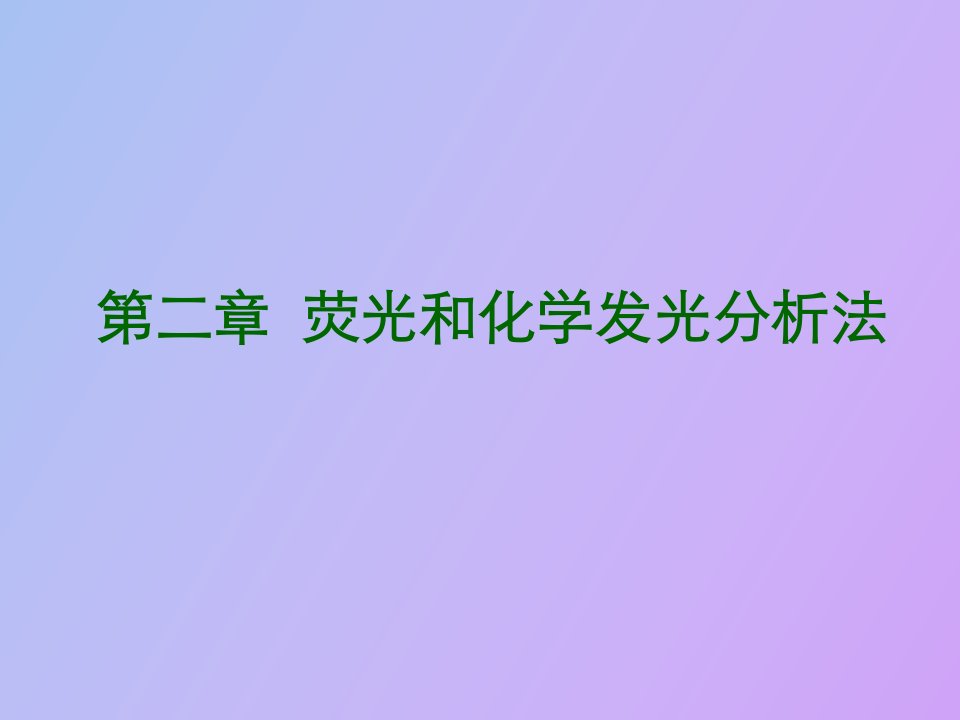 第二章  荧光和化学发光分析法